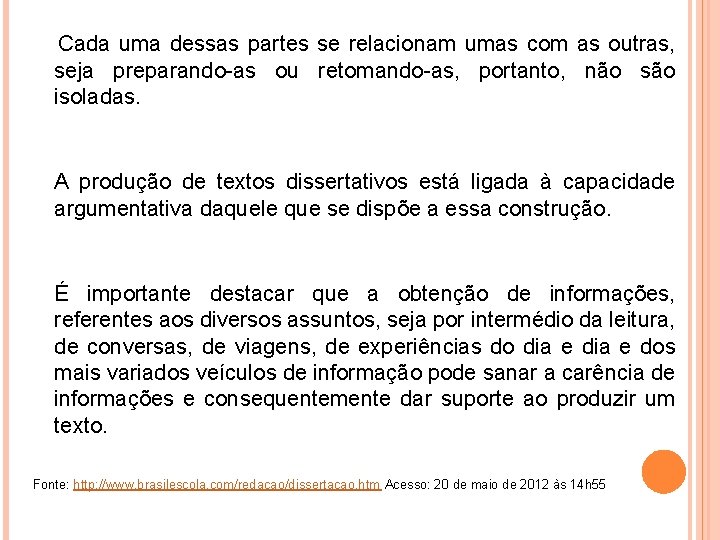 Cada uma dessas partes se relacionam umas com as outras, seja preparando-as ou retomando-as, portanto, não são isoladas.

A produção de textos dissertativos está ligada à capacidade argumentativa daquele que se dispõe a essa construção.

É importante destacar que a obtenção de informações, referentes aos diversos assuntos, seja por intermédio da leitura, de conversas, de viagens, de experiências do dia e dia e dos mais variados veículos de informação pode sanar a carência de informações e consequentemente dar suporte ao produzir um texto.

Fonte: http://www.brasilescola.com/redacao/dissertacao.htm Acesso: 20 de maio de 2012 às 14h55